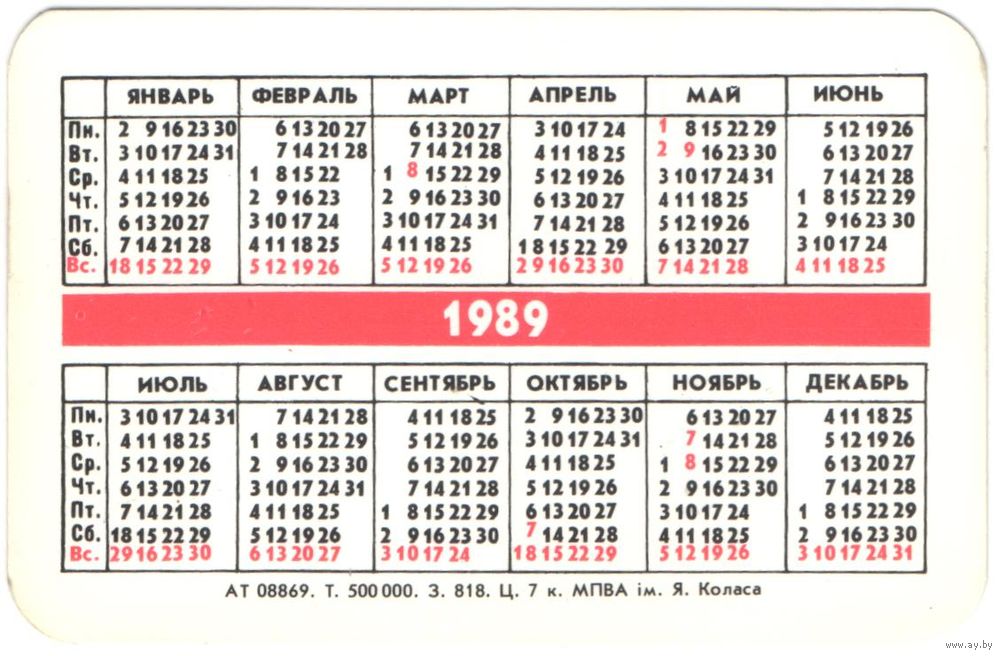 | | ЯНВАРЬ | ФЕВРАЛЬ | МАРТ | АПРЕЛЬ | МАЙ | ИЮНЬ |
|---|---|---|---|---|---|---|
| Пн. | 2 9 16 23 30 | 6 13 20 27 | 6 13 20 27 | 3 10 17 24 | 1 8 15 22 29 | 5 12 19 26 |
| Вт. | 3 10 17 24 31 | 7 14 21 28 | 7 14 21 28 | 4 11 18 25 | 2 9 16 23 30 | 6 13 20 27 |
| Ср. | 4 11 18 25 | 1 8 15 22 | 1 8 15 22 29 | 5 12 19 26 | 3 10 17 24 31 | 7 14 21 28 |
| Чт. | 5 12 19 26 | 2 9 16 23 | 2 9 16 23 30 | 6 13 20 27 | 4 11 18 25 | 1 8 15 22 29 |
| Пт. | 6 13 20 27 | 3 10 17 24 | 3 10 17 24 31 | 7 14 21 28 | 5 12 19 26 | 2 9 16 23 30 |
| Сб. | 7 14 21 28 | 4 11 18 25 | 4 11 18 25 | 1 8 15 22 29 | 6 13 20 27 | 3 10 17 24 |
| Вс. | 1 8 15 22 29 | 5 12 19 26 | 5 12 19 26 | 2 9 16 23 30 | 7 14 21 28 | 4 11 18 25 |

1989

| | ИЮЛЬ | АВГУСТ | СЕНТЯБРЬ | ОКТЯБРЬ | НОЯБРЬ | ДЕКАБРЬ |
|---|---|---|---|---|---|---|
| Пн. | 3 10 17 24 31 | 7 14 21 28 | 4 11 18 25 | 2 9 16 23 30 | 6 13 20 27 | 4 11 18 25 |
| Вт. | 4 11 18 25 | 1 8 15 22 29 | 5 12 19 26 | 3 10 17 24 31 | 7 14 21 28 | 5 12 19 26 |
| Ср. | 5 12 19 26 | 2 9 16 23 30 | 6 13 20 27 | 4 11 18 25 | 1 8 15 22 29 | 6 13 20 27 |
| Чт. | 6 13 20 27 | 3 10 17 24 31 | 7 14 21 28 | 5 12 19 26 | 2 9 16 23 30 | 7 14 21 28 |
| Пт. | 7 14 21 28 | 4 11 18 25 | 1 8 15 22 29 | 6 13 20 27 | 3 10 17 24 | 1 8 15 22 29 |
| Сб. | 1 8 15 22 29 | 5 12 19 26 | 2 9 16 23 30 | 7 14 21 28 | 4 11 18 25 | 2 9 16 23 30 |
| Вс. | 2 9 16 23 30 | 6 13 20 27 | 3 10 17 24 | 1 8 15 22 29 | 5 12 19 26 | 3 10 17 24 31 |

АТ 08869. Т. 500 000. З. 818. Ц. 7 к. МПВА ім. Я. Коласа

www.ay.by